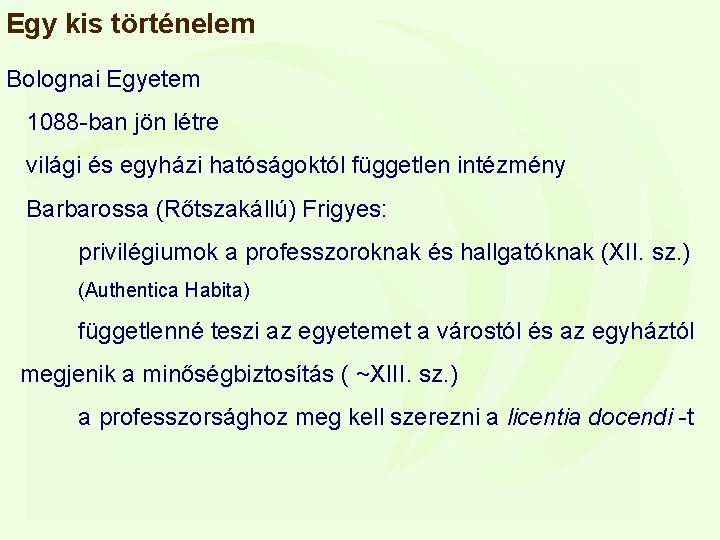 Egy kis történelem

Bolognai Egyetem

1088-ban jön létre

világi és egyházi hatóságoktól független intézmény

Barbarossa (Rőtszakállú) Frigyes:

privilégiumok a professzoroknak és hallgatóknak (XII. sz.)

(Authentica Habita)

függetlenné teszi az egyetemet a várostól és az egyháztól

megjenik a minőségbiztosítás ( ~XIII. sz.)

a professzorsághoz meg kell szerezni a licentia docendi -t